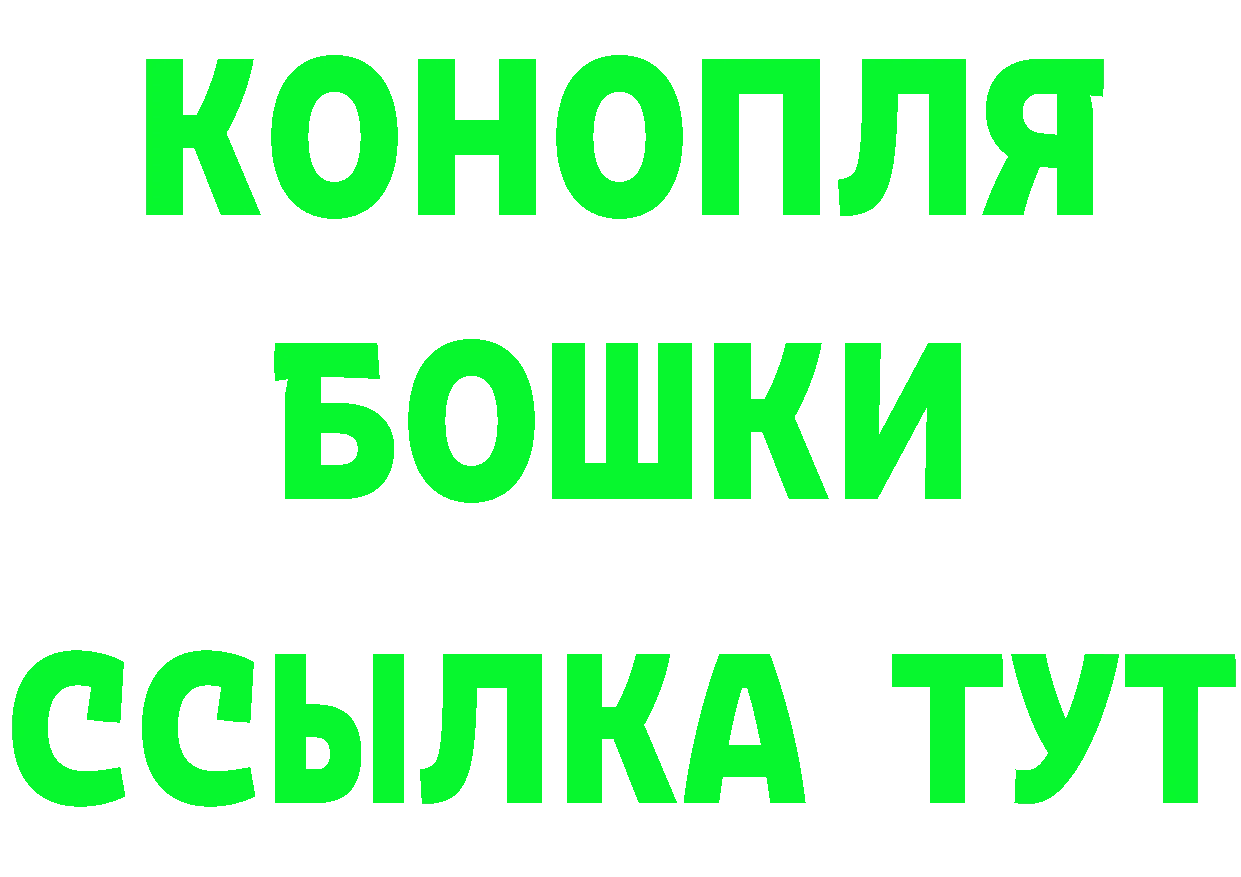 КОНОПЛЯ
БОШКИ
ССЫЛКА ТУТ